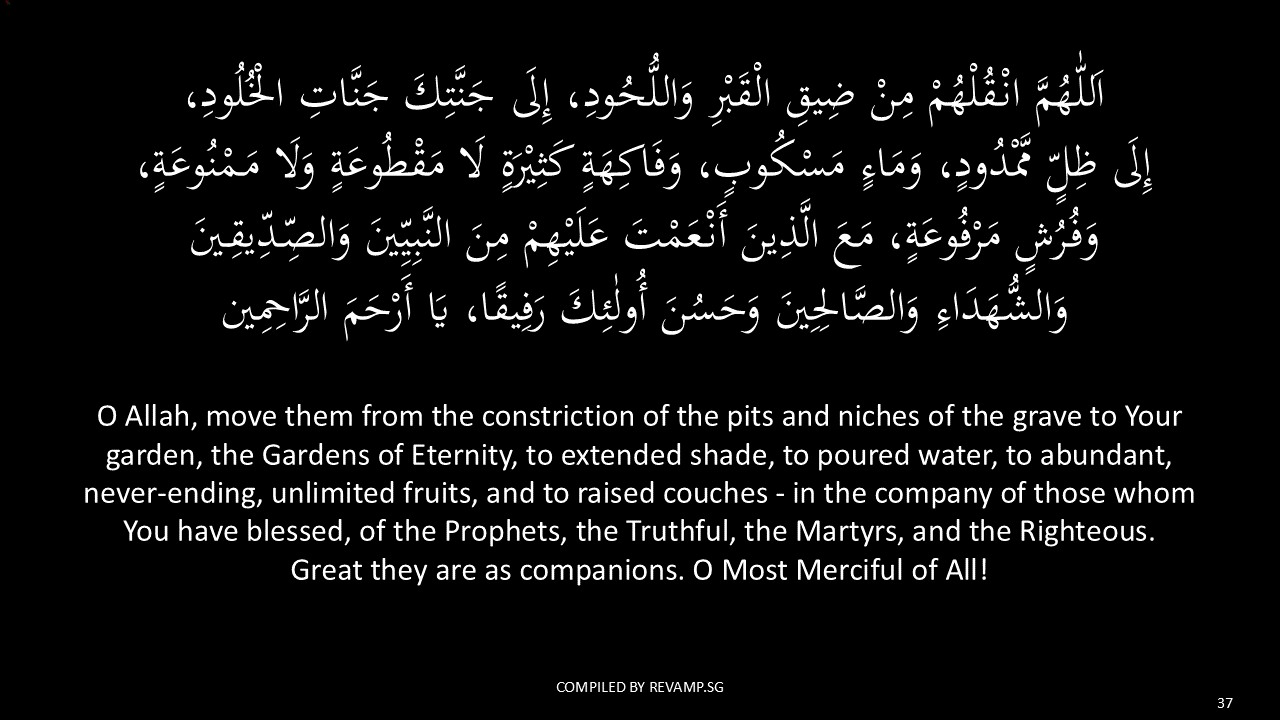 اَللّٰهُمَّ انْقُلْهُمْ مِنْ ضِيقِ الْقَبْرِ وَاللُّحُودِ، إِلَى جَنَّتِكَ جَنَّاتِ الْخُلُودِ، إِلَى ظِلٍّ مَّمْدُودٍ، وَمَاءٍ مَسْكُوبٍ، وَفَاكِهَةٍ كَثِيْرَةٍ لَا مَقْطُوعَةٍ وَلَا مَمْنُوعَةٍ، وَفُرُشٍ مَرْفُوعَةٍ، مَعَ الَّذِينَ أَنْعَمْتَ عَلَيْهِمْ مِنَ النَّبِيِّينَ وَالصِّدِّيقِينَ وَالشُّهَدَاءِ وَالصَّالِحِينَ وَحَسُنَ أُولٰئِكَ رَفِيقًا، يَا أَرْحَمَ الرَّاحِمِين

O Allah, move them from the constriction of the pits and niches of the grave to Your garden, the Gardens of Eternity, to extended shade, to poured water, to abundant, never-ending, unlimited fruits, and to raised couches - in the company of those whom You have blessed, of the Prophets, the Truthful, the Martyrs, and the Righteous. Great they are as companions. O Most Merciful of All!

COMPILED BY REVAMP.SG

37